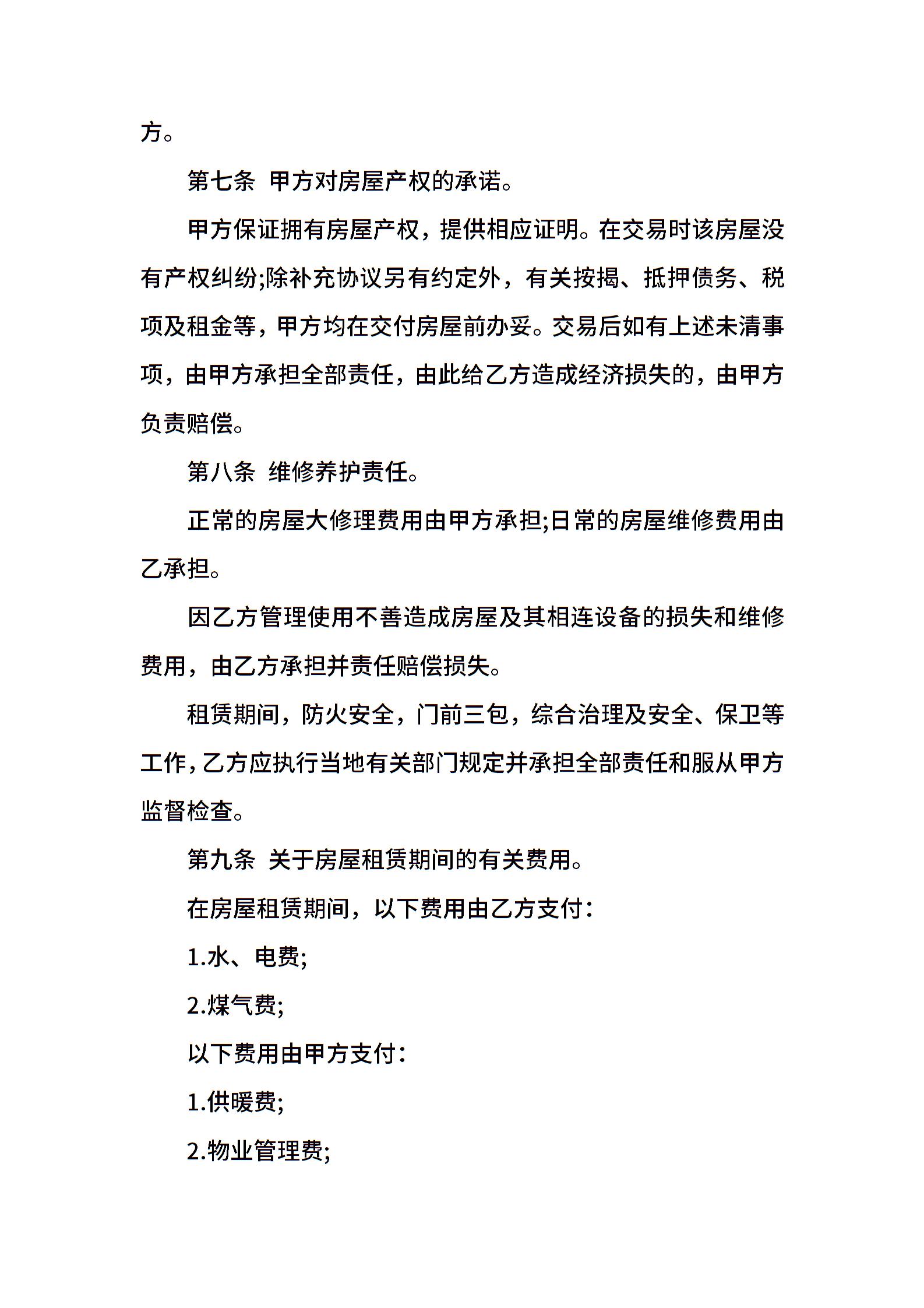 方。

第七条 甲方对房屋产权的承诺。

甲方保证拥有房屋产权，提供相应证明。在交易时该房屋没有产权纠纷;除补充协议另有约定外，有关按揭、抵押债务、税项及租金等，甲方均在交付房屋前办妥。交易后如有上述未清事项，由甲方承担全部责任，由此给乙方造成经济损失的，由甲方负责赔偿。

第八条 维修养护责任。

正常的房屋大修理费用由甲方承担;日常的房屋维修费用由乙承担。

因乙方管理使用不善造成房屋及其相连设备的损失和维修费用，由乙方承担并责任赔偿损失。

租赁期间，防火安全，门前三包，综合治理及安全、保卫等工作，乙方应执行当地有关部门规定并承担全部责任和服从甲方监督检查。

第九条 关于房屋租赁期间的有关费用。

在房屋租赁期间，以下费用由乙方支付：

1.水、电费;

2.煤气费;

以下费用由甲方支付：

1.供暖费;

2.物业管理费;